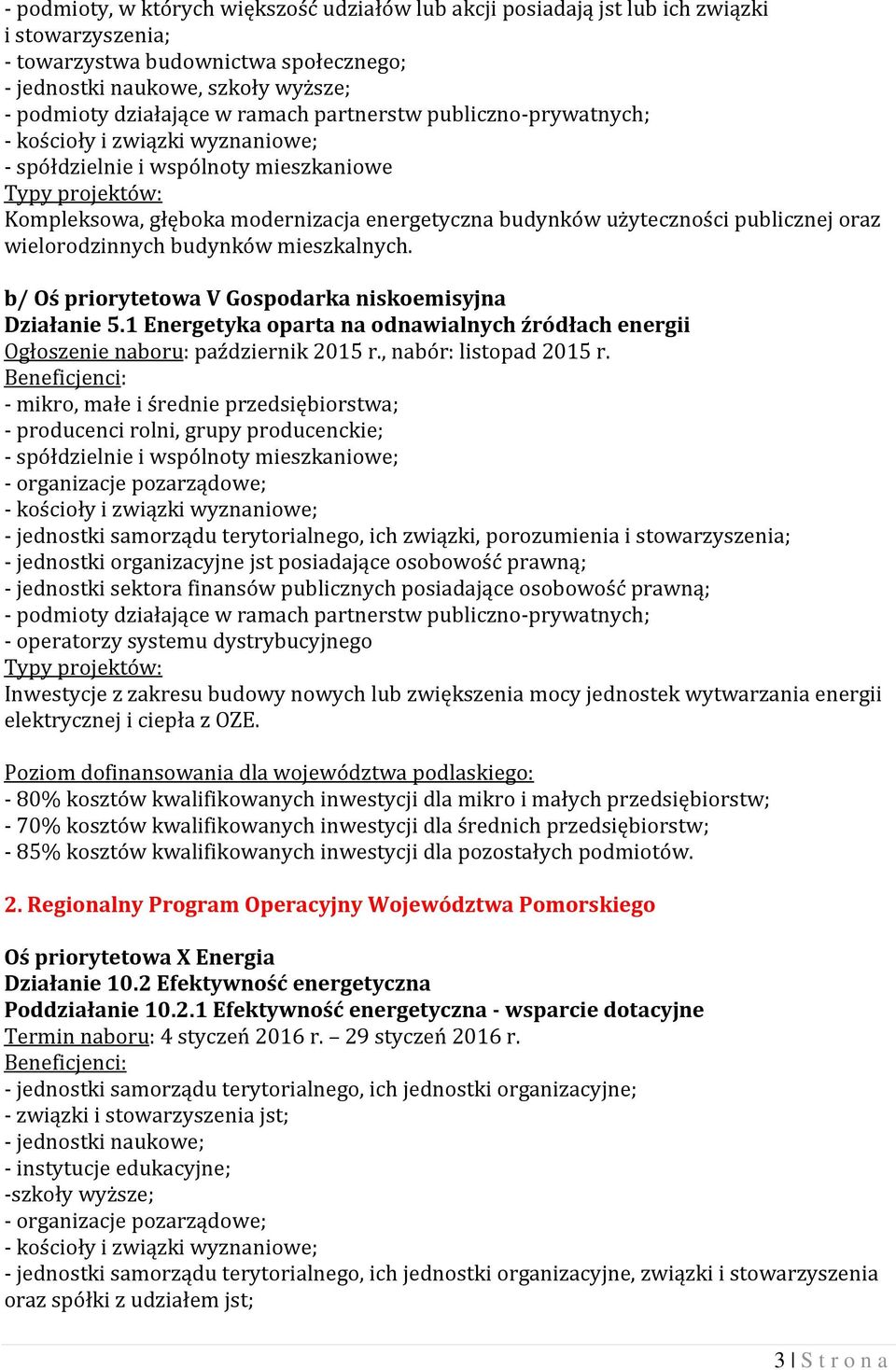 - podmioty, w których większość udziałów lub akcji posiadają jst lub ich związki i stowarzyszenia;
- towarzystwa budownictwa społecznego;
- jednostki naukowe, szkoły wyższe;
- podmioty działające w ramach partnerstw publiczno-prywatnych;
- kościoły i związki wyznaniowe;
- spółdzielnie i wspólnoty mieszkaniowe
Typy projektów:
Kompleksowa, głęboka modernizacja energetyczna budynków użyteczności publicznej oraz wielorodzinnych budynków mieszkalnych.

b/ Oś priorytetowa V Gospodarka niskoemisyjna
Działanie 5.1 Energetyka oparta na odnawialnych źródłach energii
Ogłoszenie naboru: październik 2015 r., nabór: listopad 2015 r.
Beneficjenci:
- mikro, małe i średnie przedsiębiorstwa;
- producenci rolni, grupy producenckie;
- spółdzielnie i wspólnoty mieszkaniowe;
- organizacje pozarządowe;
- kościoły i związki wyznaniowe;
- jednostki samorządu terytorialnego, ich związki, porozumienia i stowarzyszenia;
- jednostki organizacyjne jst posiadające osobowość prawną;
- jednostki sektora finansów publicznych posiadające osobowość prawną;
- podmioty działające w ramach partnerstw publiczno-prywatnych;
- operatorzy systemu dystrybucyjnego
Typy projektów:
Inwestycje z zakresu budowy nowych lub zwiększenia mocy jednostek wytwarzania energii elektrycznej i ciepła z OZE.

Poziom dofinansowania dla województwa podlaskiego:
- 80% kosztów kwalifikowanych inwestycji dla mikro i małych przedsiębiorstw;
- 70% kosztów kwalifikowanych inwestycji dla średnich przedsiębiorstw;
- 85% kosztów kwalifikowanych inwestycji dla pozostałych podmiotów.

2. Regionalny Program Operacyjny Województwa Pomorskiego

Oś priorytetowa X Energia
Działanie 10.2 Efektywność energetyczna
Poddziałanie 10.2.1 Efektywność energetyczna - wsparcie dotacyjne
Termin naboru: 4 styczeń 2016 r. – 29 styczeń 2016 r.
Beneficjenci:
- jednostki samorządu terytorialnego, ich jednostki organizacyjne;
- związki i stowarzyszenia jst;
- jednostki naukowe;
- instytucje edukacyjne;
-szkoły wyższe;
- organizacje pozarządowe;
- kościoły i związki wyznaniowe;
- jednostki samorządu terytorialnego, ich jednostki organizacyjne, związki i stowarzyszenia oraz spółki z udziałem jst;

3 | S t r o n a